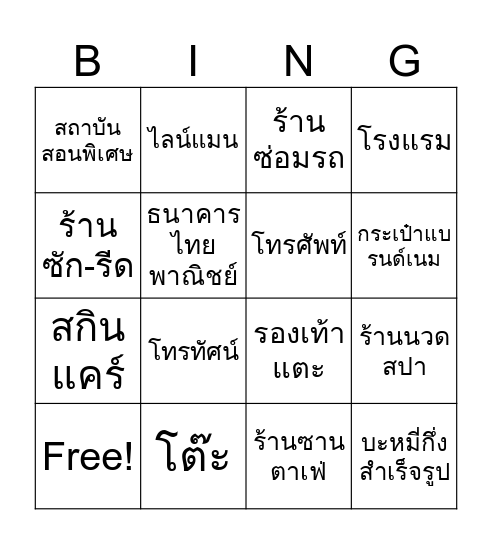 | B | I | N | G |
|---|---|---|---|
| สถาบันสอนพิเศษ | ไลน์แมน | ร้านซ่อมรถ | โรงแรม |
| ร้านซัก-รีด | ธนาคารไทยพาณิชย์ | โทรศัพท์ | กระเป๋าแบรนด์เนม |
| สกินแคร์ | โทรทัศน์ | รองเท้าแตะ | ร้านนวดสปา |
| Free! | โต๊ะ | ร้านซานตาเฟ่ | บะหมี่กึ่งสำเร็จรูป |